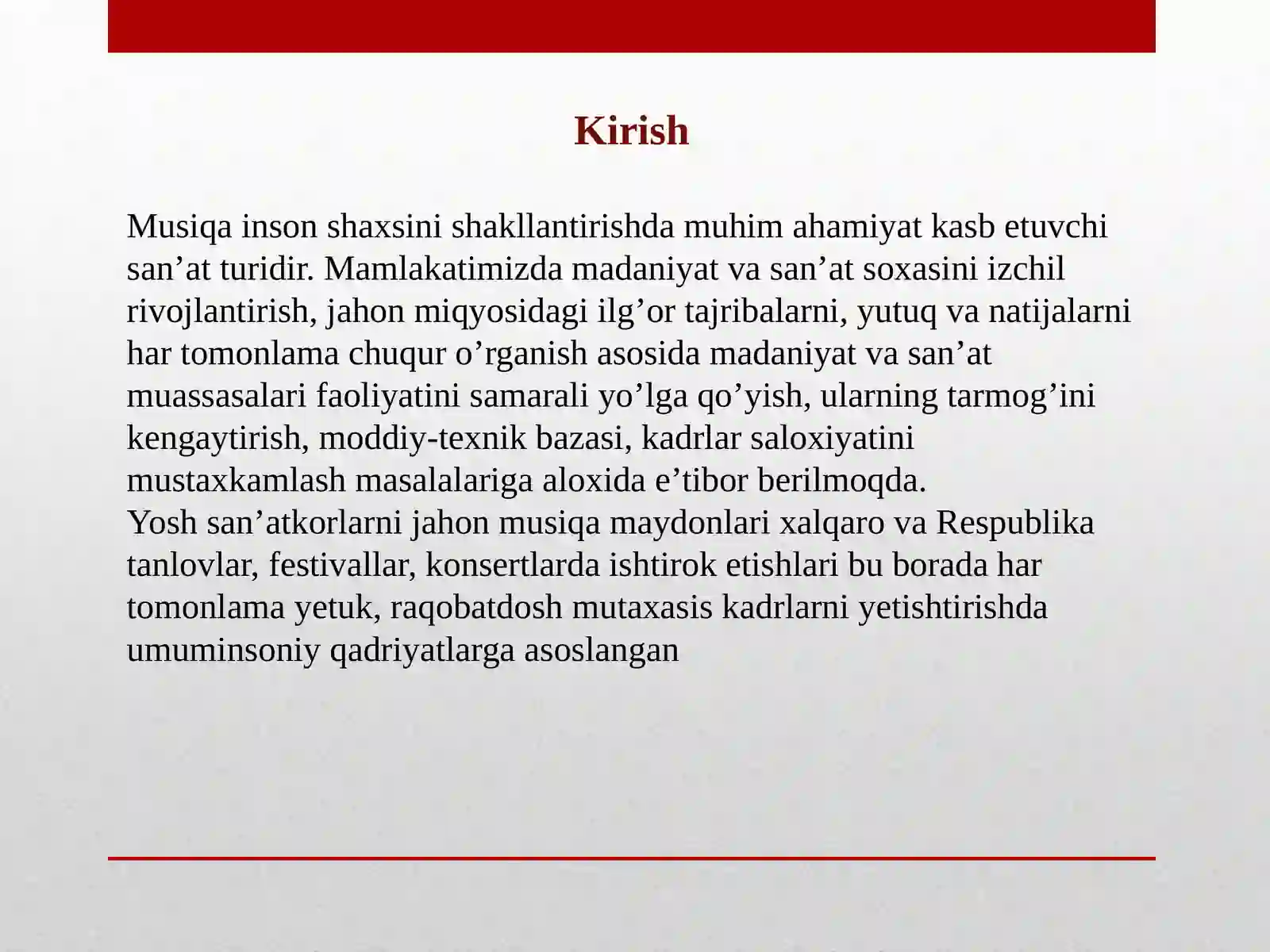 Kirish

Musiqa inson shaxsini shakllantirishda muhim ahamiyat kasb etuvchi san'at turidir. Mamlakatimizda madaniyat va san'at soxasini izchil rivojlantirish, jahon miqyosidagi ilg'or tajribalarni, yutuq va natijalarni har tomonlama chuqur o'rganish asosida madaniyat va san'at muassasalari faoliyatini samarali yo'lga qo'yish, ularning tarmog'ini kengaytirish, moddiy-texnik bazasi, kadrlar saloxiyatini mustaxkamlash masalalariga aloxida e'tibor berilmoqda.

Yosh san'atkorlarni jahon musiqa maydonlari xalqaro va Respublika tanlovlar, festivallar, konsertlarda ishtirok etishlari bu borada har tomonlama yetuk, raqobatdosh mutaxasis kadrlarni yetishtirishda umuminsoniy qadriyatlarga asoslangan